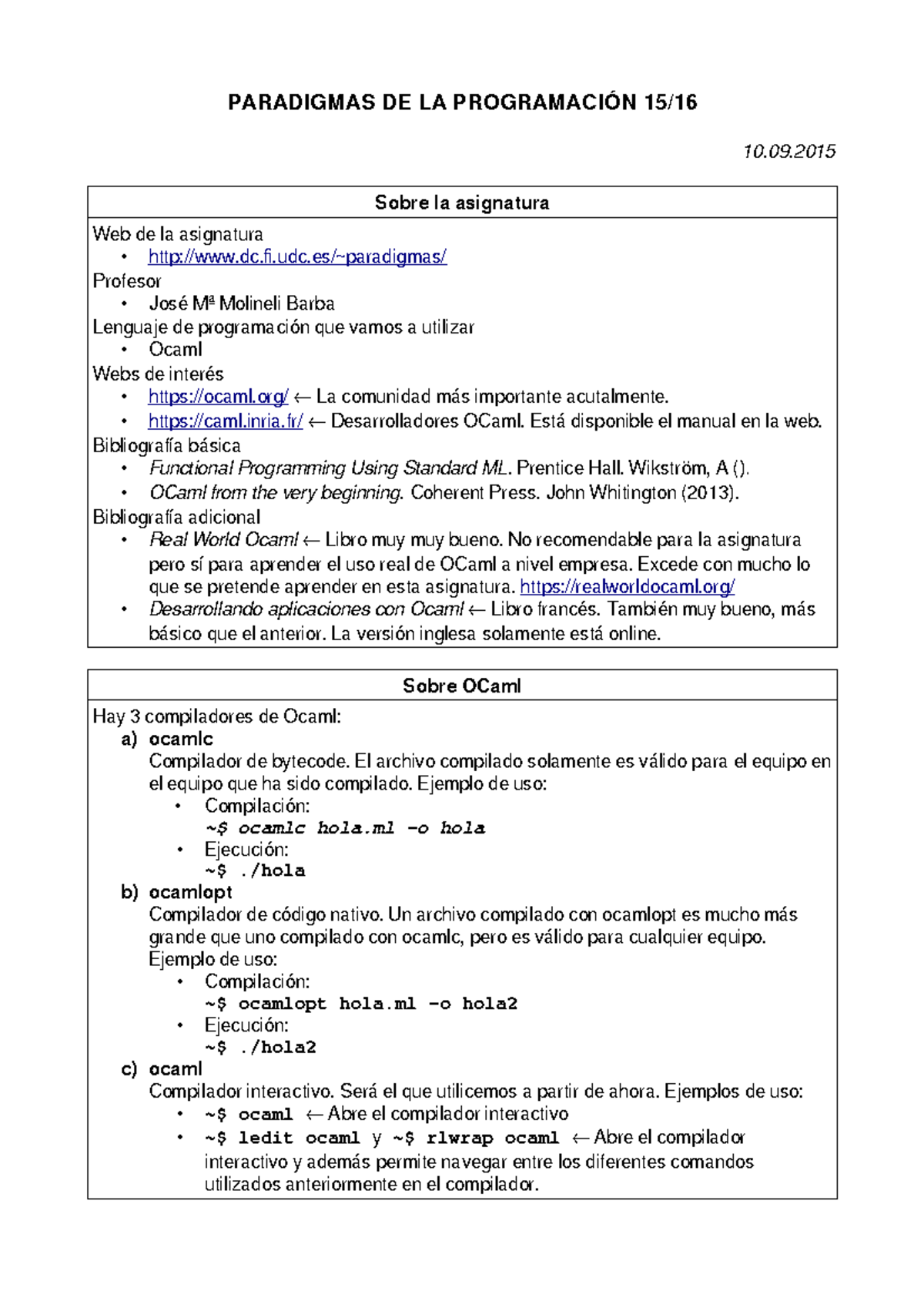 PARADIGMAS DE LA PROGRAMACIÓN 15/16

10.09.2015

Sobre la asignatura

Web de la asignatura
• http://www.dc.fi.udc.es/~paradigmas/
Profesor
• José Mª Molineli Barba
Lenguaje de programación que vamos a utilizar
• Ocaml
Webs de interés
• https://ocaml.org/ ← La comunidad más importante acutalmente.
• https://caml.inria.fr/ ← Desarrolladores OCaml. Está disponible el manual en la web.
Bibliografía básica
• Functional Programming Using Standard ML. Prentice Hall. Wikström, A ().
• OCaml from the very beginning. Coherent Press. John Whitington (2013).
Bibliografía adicional
• Real World Ocaml ← Libro muy muy bueno. No recomendable para la asignatura pero sí para aprender el uso real de OCaml a nivel empresa. Excede con mucho lo que se pretende aprender en esta asignatura. https://realworldocaml.org/
• Desarrollando aplicaciones con Ocaml ← Libro francés. También muy bueno, más básico que el anterior. La versión inglesa solamente está online.

Sobre OCaml

Hay 3 compiladores de Ocaml:
a) ocamlc
Compilador de bytecode. El archivo compilado solamente es válido para el equipo en el equipo que ha sido compilado. Ejemplo de uso:
• Compilación:
~$ ocamlc hola.ml -o hola
• Ejecución:
~$ ./hola
b) ocamlopt
Compilador de código nativo. Un archivo compilado con ocamlopt es mucho más grande que uno compilado con ocamlc, pero es válido para cualquier equipo. Ejemplo de uso:
• Compilación:
~$ ocamlopt hola.ml -o hola2
• Ejecución:
~$ ./hola2
c) ocaml
Compilador interactivo. Será el que utilicemos a partir de ahora. Ejemplos de uso:
• ~$ ocaml ← Abre el compilador interactivo
• ~$ ledit ocaml y ~$ rlwrap ocaml ← Abre el compilador interactivo y además permite navegar entre los diferentes comandos utilizados anteriormente en el compilador.